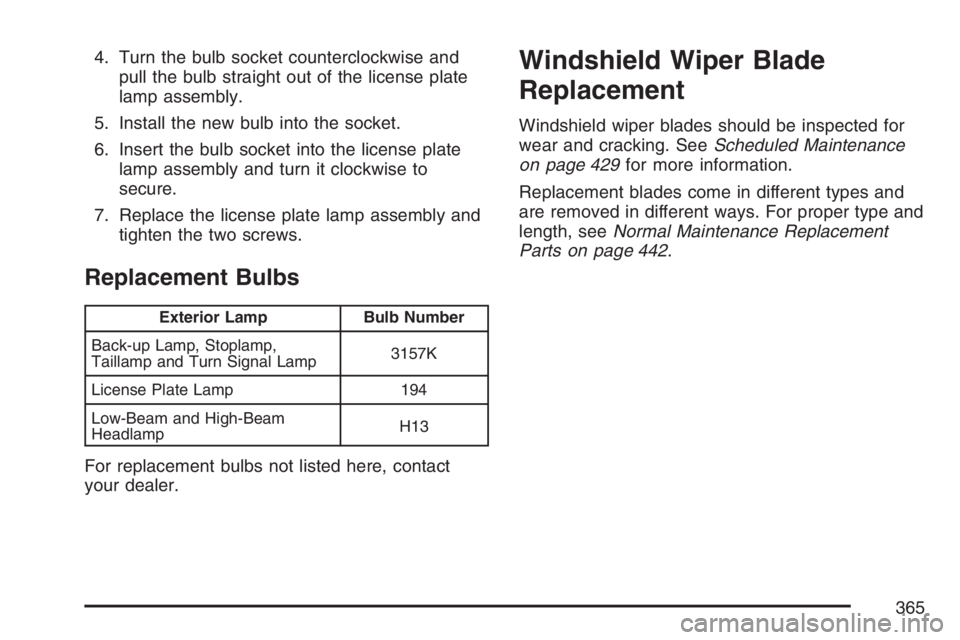 4. Turn the bulb socket counterclockwise and pull the bulb straight out of the license plate lamp assembly.

5. Install the new bulb into the socket.

6. Insert the bulb socket into the license plate lamp assembly and turn it clockwise to secure.

7. Replace the license plate lamp assembly and tighten the two screws.

Replacement Bulbs

| Exterior Lamp | Bulb Number |
|---|---|
| Back-up Lamp, Stoplamp, Taillamp and Turn Signal Lamp | 3157K |
| License Plate Lamp | 194 |
| Low-Beam and High-Beam Headlamp | H13 |

For replacement bulbs not listed here, contact your dealer.

Windshield Wiper Blade Replacement

Windshield wiper blades should be inspected for wear and cracking. See Scheduled Maintenance on page 429 for more information.

Replacement blades come in different types and are removed in different ways. For proper type and length, see Normal Maintenance Replacement Parts on page 442.

365

carmanualsonline.info